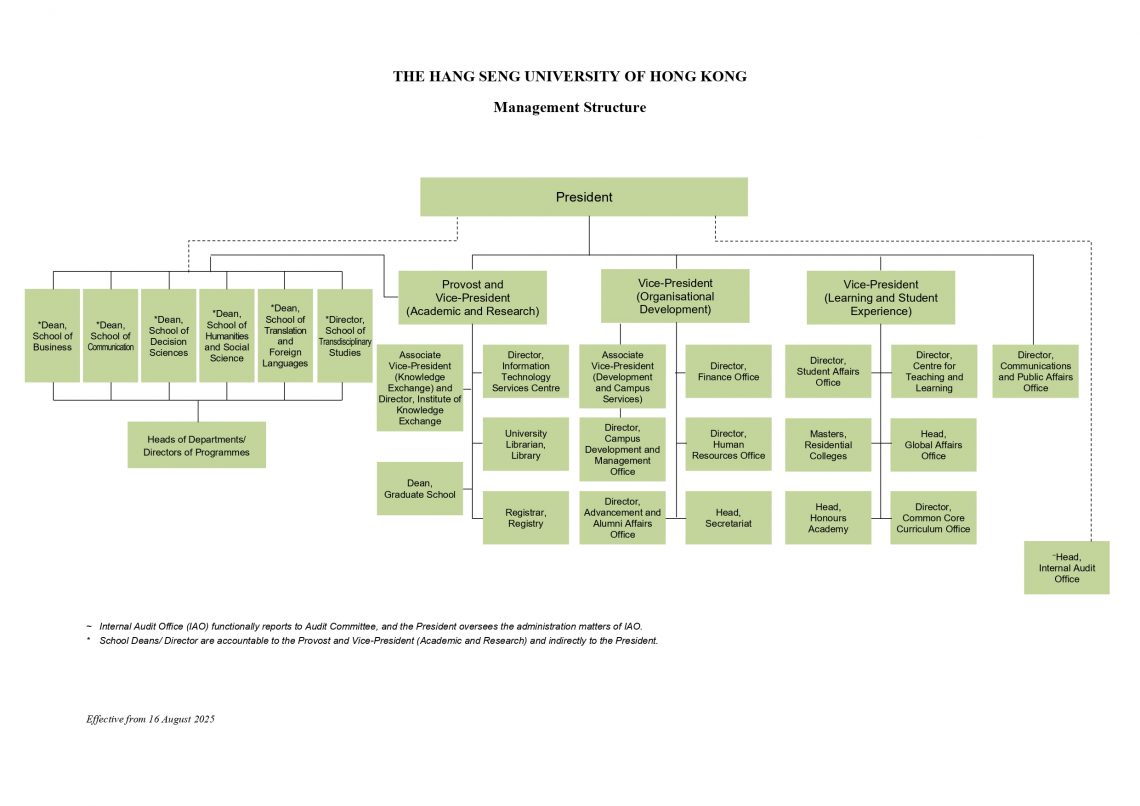 THE HANG SENG UNIVERSITY OF HONG KONG

Management Structure

President

*Dean, School of Business

*Dean, School of Communication

*Dean, School of Decision Sciences

*Dean, School of Humanities and Social Science

*Dean, School of Translation and Foreign Languages

*Director, School of Transdisciplinary Studies

Heads of Departments/ Directors of Programmes

Provost and Vice-President (Academic and Research)

Associate Vice-President (Knowledge Exchange) and Director, Institute of Knowledge Exchange

Dean, Graduate School

Director, Information Technology Services Centre

University Librarian, Library

Registrar, Registry

Vice-President (Organisational Development)

Associate Vice-President (Development and Campus Services)

Director, Campus Development and Management Office

Director, Advancement and Alumni Affairs Office

Director, Finance Office

Director, Human Resources Office

Head, Secretariat

Vice-President (Learning and Student Experience)

Director, Student Affairs Office

Masters, Residential Colleges

Head, Honours Academy

Director, Centre for Teaching and Learning

Head, Global Affairs Office

Director, Common Core Curriculum Office

Director, Communications and Public Affairs Office

~Head, Internal Audit Office

~ Internal Audit Office (IAO) functionally reports to Audit Committee, and the President oversees the administration matters of IAO.

* School Deans/ Director are accountable to the Provost and Vice-President (Academic and Research) and indirectly to the President.

Effective from 16 August 2025